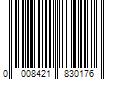 0 008421 830176